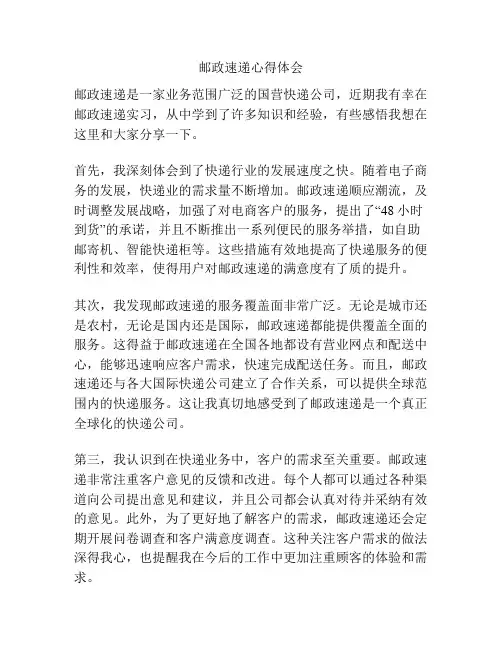 邮政速递心得体会

邮政速递是一家业务范围广泛的国营快递公司，近期我有幸在邮政速递实习，从中学到了许多知识和经验，有些感悟我想在这里和大家分享一下。

首先，我深刻体会到了快递行业的发展速度之快。随着电子商务的发展，快递业的需求量不断增加。邮政速递顺应潮流，及时调整发展战略，加强了对电商客户的服务，提出了“48 小时到货”的承诺，并且不断推出一系列便民的服务举措，如自助邮寄机、智能快递柜等。这些措施有效地提高了快递服务的便利性和效率，使得用户对邮政速递的满意度有了质的提升。

其次，我发现邮政速递的服务覆盖面非常广泛。无论是城市还是农村，无论是国内还是国际，邮政速递都能提供覆盖全面的服务。这得益于邮政速递在全国各地都设有营业网点和配送中心，能够迅速响应客户需求，快速完成配送任务。而且，邮政速递还与各大国际快递公司建立了合作关系，可以提供全球范围内的快递服务。这让我真切地感受到了邮政速递是一个真正全球化的快递公司。

第三，我认识到在快递业务中，客户的需求至关重要。邮政速递非常注重客户意见的反馈和改进。每个人都可以通过各种渠道向公司提出意见和建议，并且公司都会认真对待并采纳有效的意见。此外，为了更好地了解客户的需求，邮政速递还会定期开展问卷调查和客户满意度调查。这种关注客户需求的做法深得我心，也提醒我在今后的工作中更加注重顾客的体验和需求。